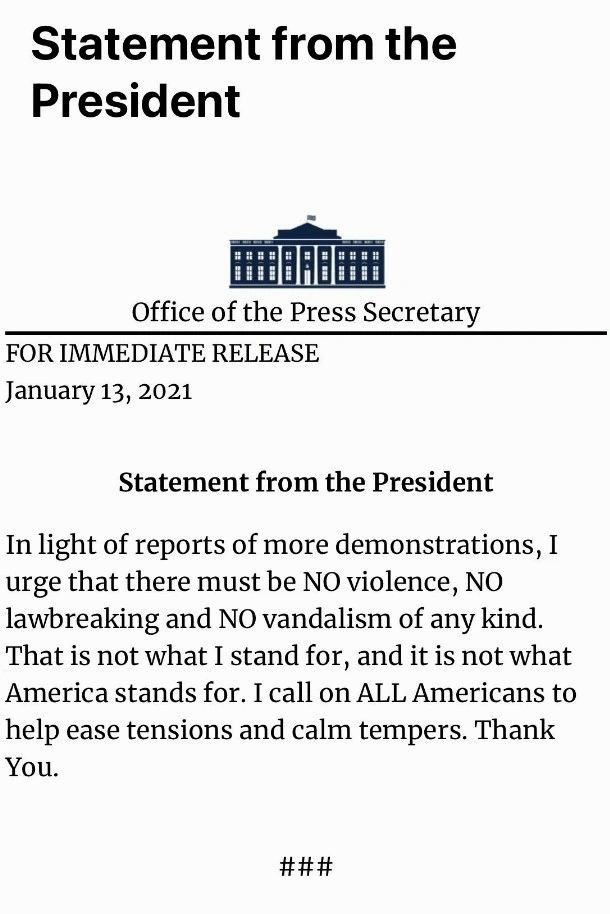 Statement from the President

Office of the Press Secretary

FOR IMMEDIATE RELEASE
January 13, 2021

Statement from the President

In light of reports of more demonstrations, I urge that there must be NO violence, NO lawbreaking and NO vandalism of any kind. That is not what I stand for, and it is not what America stands for. I call on ALL Americans to help ease tensions and calm tempers. Thank You.

###